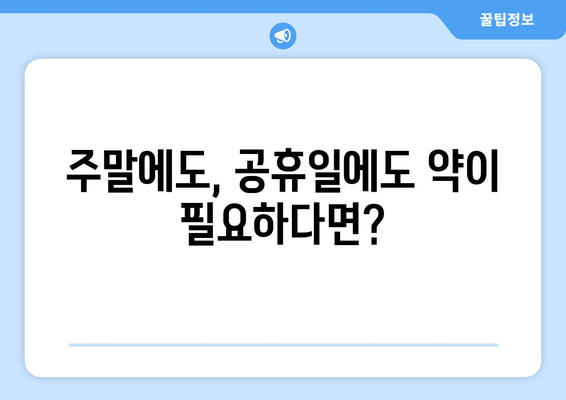 꿀팁정보

주말에도, 공휴일에도 약이 필요하다면?